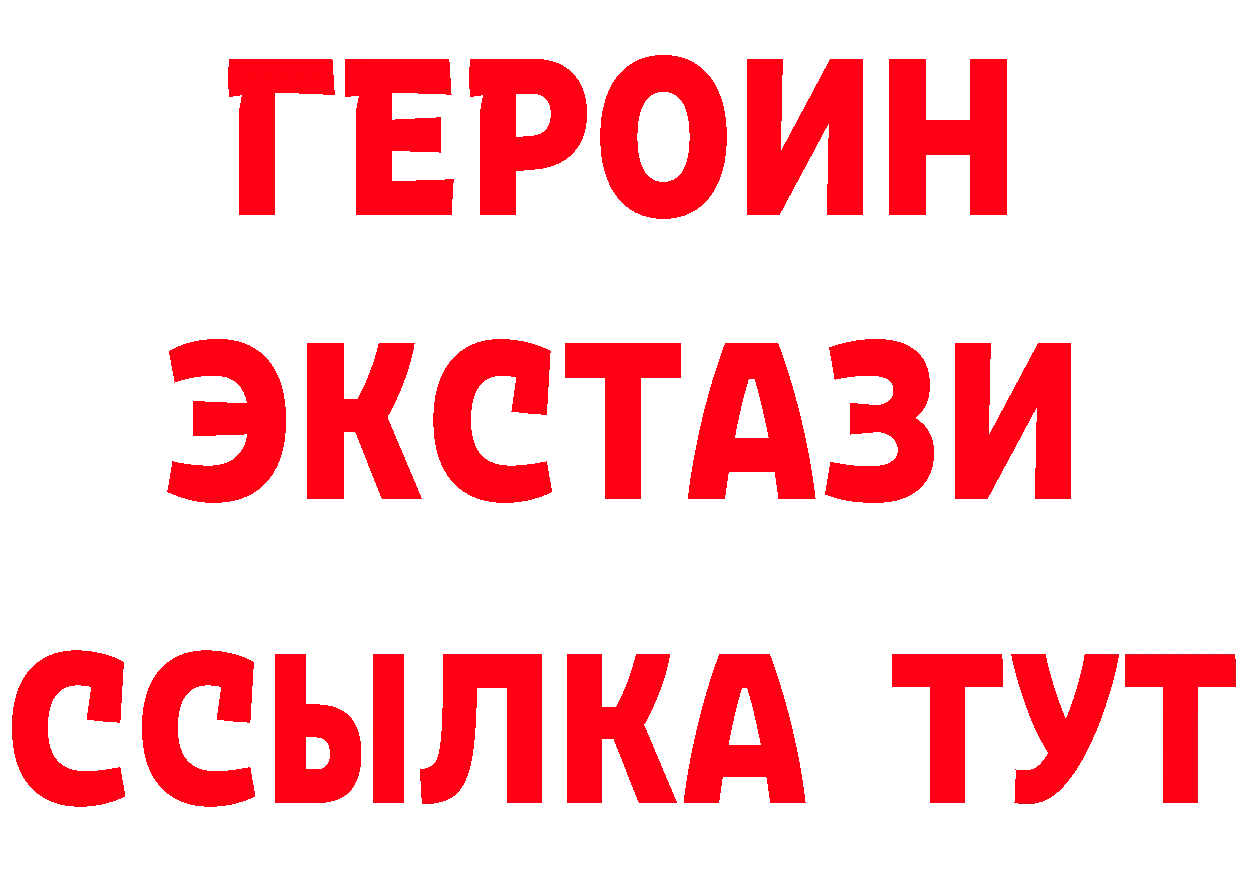 ГЕРОИН
ЭКСТАЗИ
ССЫЛКА ТУТ